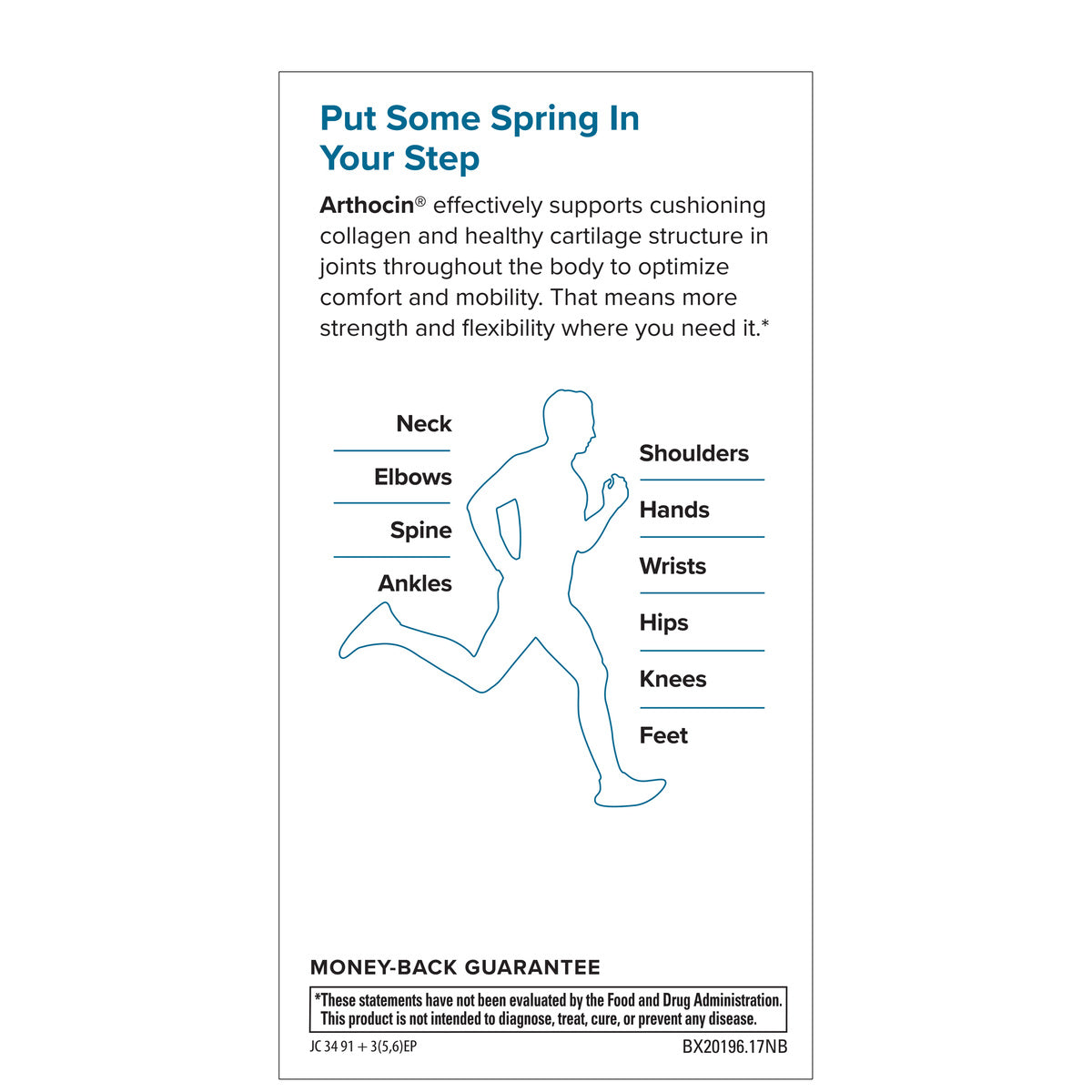 Put Some Spring In Your Step

Arthocin® effectively supports cushioning collagen and healthy cartilage structure in joints throughout the body to optimize comfort and mobility. That means more strength and flexibility where you need it.*

Neck

Elbows

Spine

Ankles

Shoulders

Hands

Wrists

Hips

Knees

Feet

MONEY-BACK GUARANTEE

*These statements have not been evaluated by the Food and Drug Administration. This product is not intended to diagnose, treat, cure, or prevent any disease.

JC 34 91 + 3(5,6)EP

BX20196.17NB